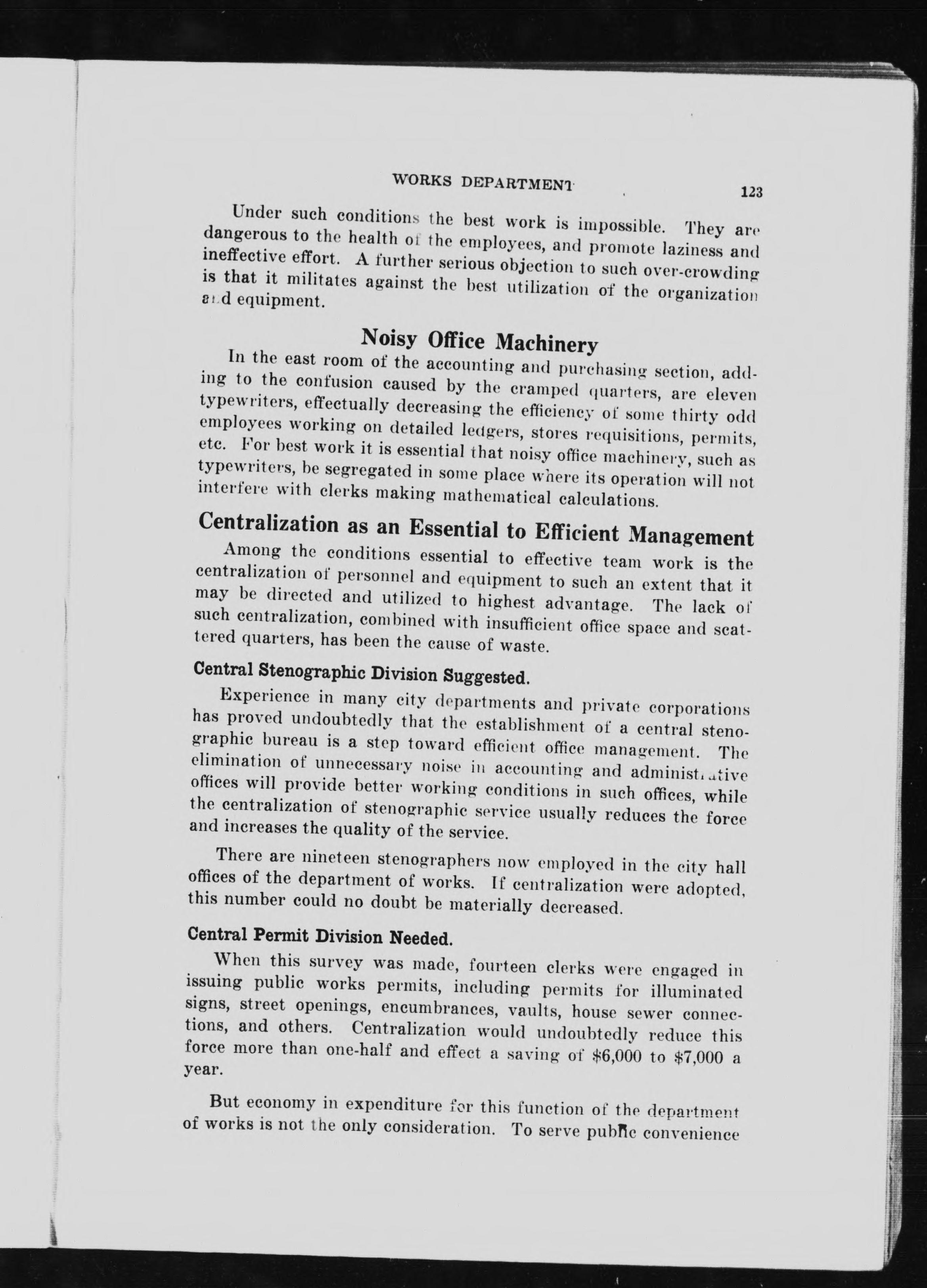 WORKS DEPARTMENT 123

Under such conditions the best work is impossible. They are dangerous to the health of the employees, and promote laziness and ineffective effort. A further serious objection to such over-crowding is that it militates against the best utilization of the organization and equipment.

Noisy Office Machinery

In the east room of the accounting and purchasing section, adding to the confusion caused by the cramped quarters, are eleven typewriters, effectually decreasing the efficiency of some thirty odd employees working on detailed ledgers, stores requisitions, permits, etc. For best work it is essential that noisy office machinery, such as typewriters, be segregated in some place where its operation will not interfere with clerks making mathematical calculations.

Centralization as an Essential to Efficient Management

Among the conditions essential to effective team work is the centralization of personnel and equipment to such an extent that it may be directed and utilized to highest advantage. The lack of such centralization, combined with insufficient office space and scattered quarters, has been the cause of waste.

Central Stenographic Division Suggested.

Experience in many city departments and private corporations has proved undoubtedly that the establishment of a central stenographic bureau is a step toward efficient office management. The elimination of unnecessary noise in accounting and administrative offices will provide better working conditions in such offices, while the centralization of stenographic service usually reduces the force and increases the quality of the service.

There are nineteen stenographers now employed in the city hall offices of the department of works. If centralization were adopted, this number could no doubt be materially decreased.

Central Permit Division Needed.

When this survey was made, fourteen clerks were engaged in issuing public works permits, including permits for illuminated signs, street openings, encumbrances, vaults, house sewer connections, and others. Centralization would undoubtedly reduce this force more than one-half and effect a saving of $6,000 to $7,000 a year.

But economy in expenditure for this function of the department of works is not the only consideration. To serve public convenience